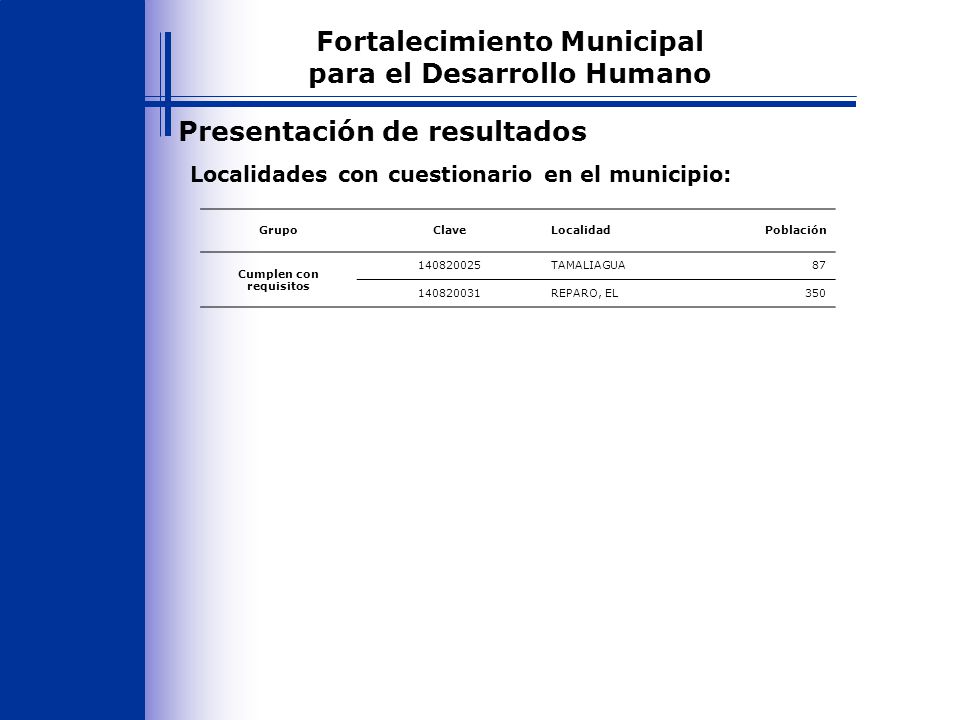 Fortalecimiento Municipal
para el Desarrollo Humano

Presentación de resultados

Localidades con cuestionario en el municipio:

| Grupo | Clave | Localidad | Población |
|---|---|---|---|
| Cumplen con requisitos | 140820025 | TAMALIAGUA | 87 |
| | 140820031 | REPARO, EL | 350 |